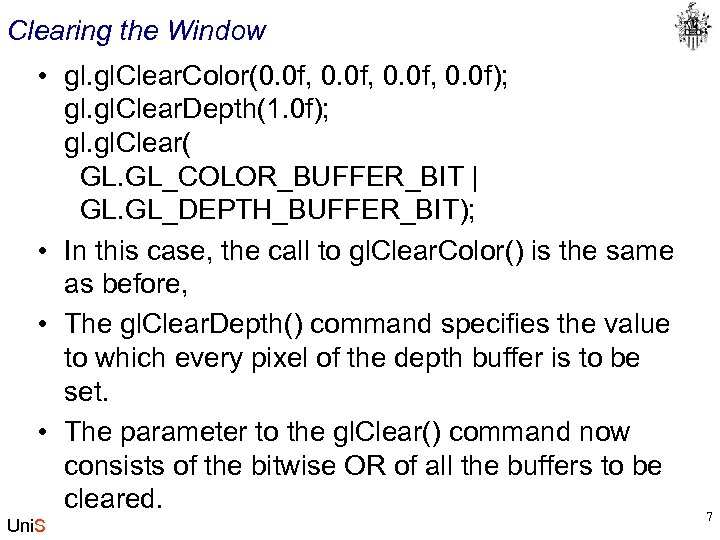 Clearing the Window

• gl.glClearColor(0.0f, 0.0f, 0.0f, 0.0f);
gl.glClearDepth(1.0f);
gl.glClear(
GL.GL_COLOR_BUFFER_BIT |
GL.GL_DEPTH_BUFFER_BIT);

• In this case, the call to glClearColor() is the same as before,

• The glClearDepth() command specifies the value to which every pixel of the depth buffer is to be set.

• The parameter to the glClear() command now consists of the bitwise OR of all the buffers to be cleared.

UniS

7